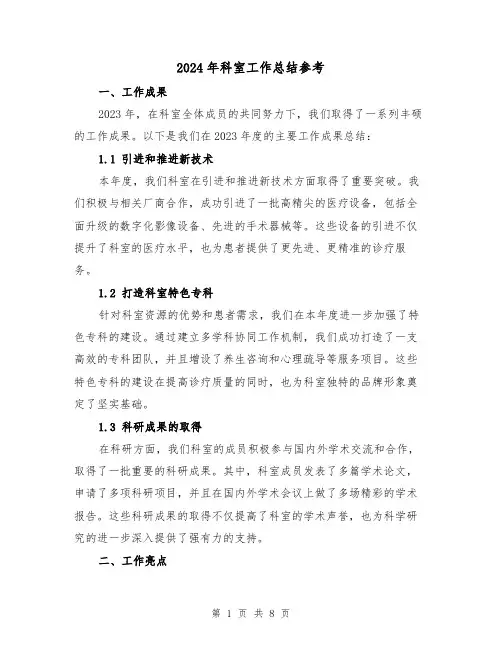 2024年科室工作总结参考

一、工作成果

2023年，在科室全体成员的共同努力下，我们取得了一系列丰硕的工作成果。以下是我们在2023年度的主要工作成果总结：

1.1 引进和推进新技术

本年度，我们科室在引进和推进新技术方面取得了重要突破。我们积极与相关厂商合作，成功引进了一批高精尖的医疗设备，包括全面升级的数字化影像设备、先进的手术器械等。这些设备的引进不仅提升了科室的医疗水平，也为患者提供了更先进、更精准的诊疗服务。

1.2 打造科室特色专科

针对科室资源的优势和患者需求，我们在本年度进一步加强了特色专科的建设。通过建立多学科协同工作机制，我们成功打造了一支高效的专科团队，并且增设了养生咨询和心理疏导等服务项目。这些特色专科的建设在提高诊疗质量的同时，也为科室独特的品牌形象奠定了坚实基础。

1.3 科研成果的取得

在科研方面，我们科室的成员积极参与国内外学术交流和合作，取得了一批重要的科研成果。其中，科室成员发表了多篇学术论文，申请了多项科研项目，并且在国内外学术会议上做了多场精彩的学术报告。这些科研成果的取得不仅提高了科室的学术声誉，也为科学研究的进一步深入提供了强有力的支持。

二、工作亮点

第 1 页 共 8 页